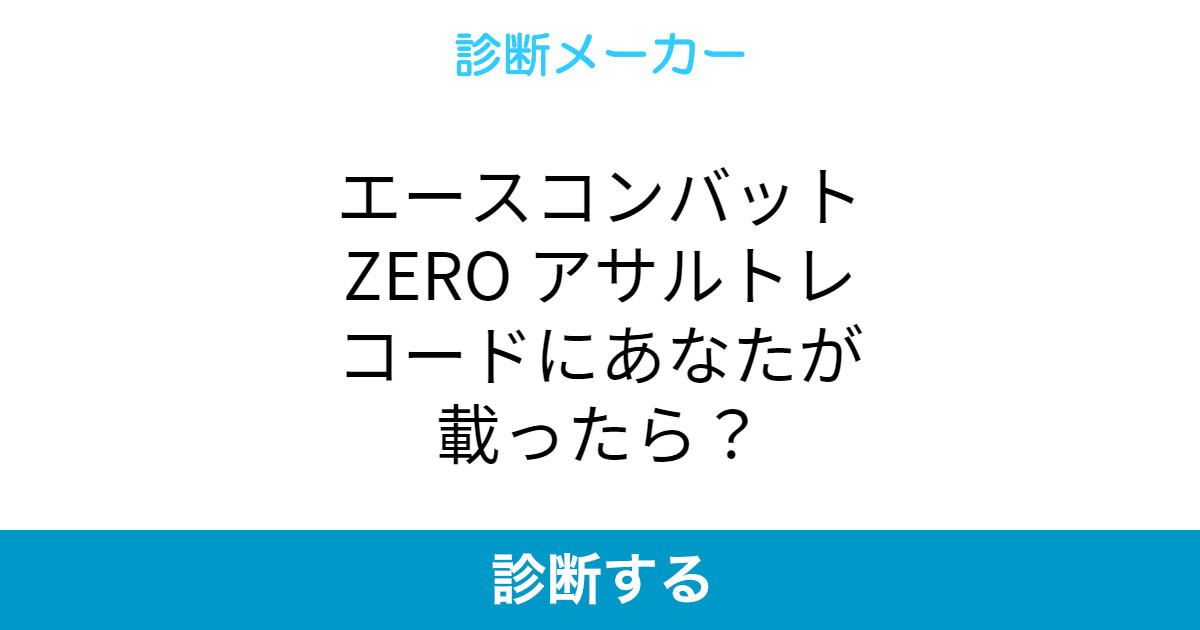 診断メーカー

エースコンバット ZERO アサルトレコードにあなたが載ったら？

診断する